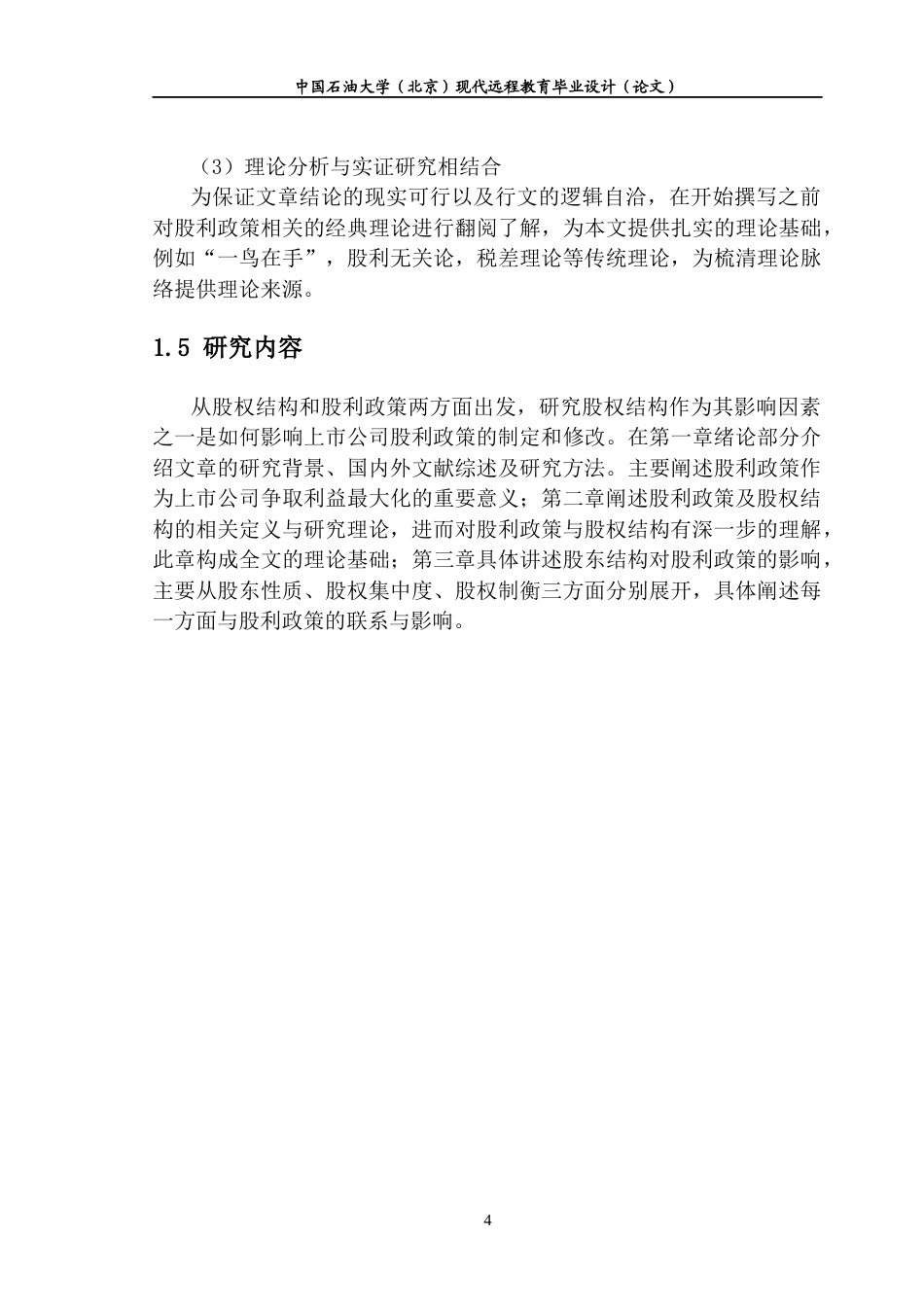 中国石油大学（北京）现代远程教育毕业设计（论文）

（3）理论分析与实证研究相结合

为保证文章结论的现实可行以及行文的逻辑自洽，在开始撰写之前对股利政策相关的经典理论进行翻阅了解，为本文提供扎实的理论基础，例如“一鸟在手”，股利无关论，税差理论等传统理论，为梳清理论脉络提供理论来源。

1.5 研究内容

从股权结构和股利政策两方面出发，研究股权结构作为其影响因素之一是如何影响上市公司股利政策的制定和修改。在第一章绪论部分介绍文章的研究背景、国内外文献综述及研究方法。主要阐述股利政策作为上市公司争取利益最大化的重要意义；第二章阐述股利政策及股权结构的相关定义与研究理论，进而对股利政策与股权结构有深一步的理解，此章构成全文的理论基础；第三章具体讲述股东结构对股利政策的影响，主要从股东性质、股权集中度、股权制衡三方面分别展开，具体阐述每一方面与股利政策的联系与影响。

4